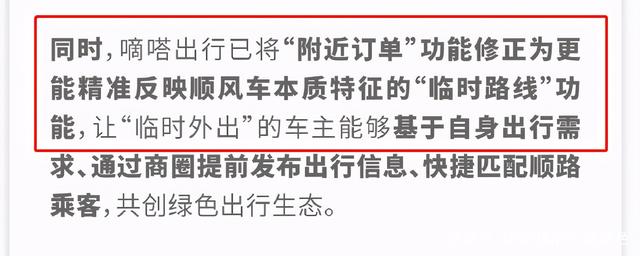 同时，嘀嗒出行已将“附近订单”功能修正为更能精准反映顺风车本质特征的“临时路线”功能，让“临时外出”的车主能够基于自身出行需求、通过商圈提前发布出行信息、快捷匹配顺路乘客，共创绿色出行生态。